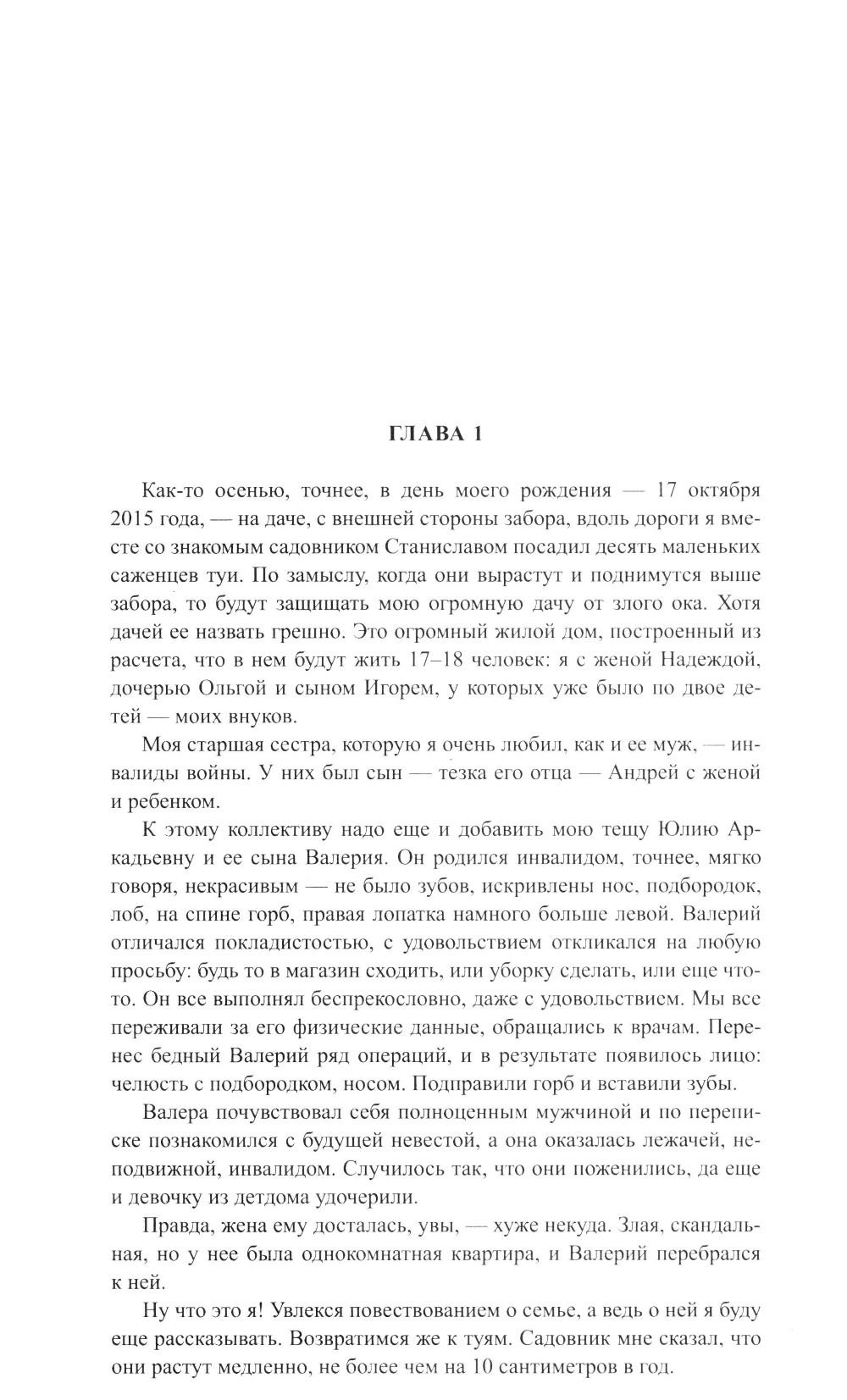 ГЛАВА 1

Как-то осенью, точнее, в день моего рождения — 17 октября 2015 года, — на даче, с внешней стороны забора, вдоль дороги я вместе со знакомым садовником Станиславом посадил десять маленьких саженцев туи. По замыслу, когда они вырастут и поднимутся выше забора, то будут защищать мою огромную дачу от злого ока. Хотя дачей ее назвать грешно. Это огромный жилой дом, построенный из расчета, что в нем будут жить 17–18 человек: я с женой Надеждой, дочерью Ольгой и сыном Игорем, у которых уже было по двое детей — моих внуков.

Моя старшая сестра, которую я очень любил, как и ее муж, — инвалиды войны. У них был сын — тезка его отца — Андрей с женой и ребенком.

К этому коллективу надо еще и добавить мою тещу Юлию Аркадьевну и ее сына Валерия. Он родился инвалидом, точнее, мягко говоря, некрасивым — не было зубов, искривлены нос, подбородок, лоб, на спине горб, правая лопатка намного больше левой. Валерий отличался покладистостью, с удовольствием откликался на любую просьбу: будь то в магазин сходить, или уборку сделать, или еще что-то. Он все выполнял беспрекословно, даже с удовольствием. Мы все переживали за его физические данные, обращались к врачам. Перенес бедный Валерий ряд операций, и в результате появилось лицо: челюсть с подбородком, носом. Подправили горб и вставили зубы.

Валера почувствовал себя полноценным мужчиной и по переписке познакомился с будущей невестой, а она оказалась лежачей, неподвижной, инвалидом. Случилось так, что они поженились, да еще и девочку из детдома удочерили.

Правда, жена ему досталась, увы, — хуже некуда. Злая, скандальная, но у нее была однокомнатная квартира, и Валерий перебрался к ней.

Ну что это я! Увлекся повествованием о семье, а ведь о ней я буду еще рассказывать. Возвратимся же к туям. Садовник мне сказал, что они растут медленно, не более чем на 10 сантиметров в год.